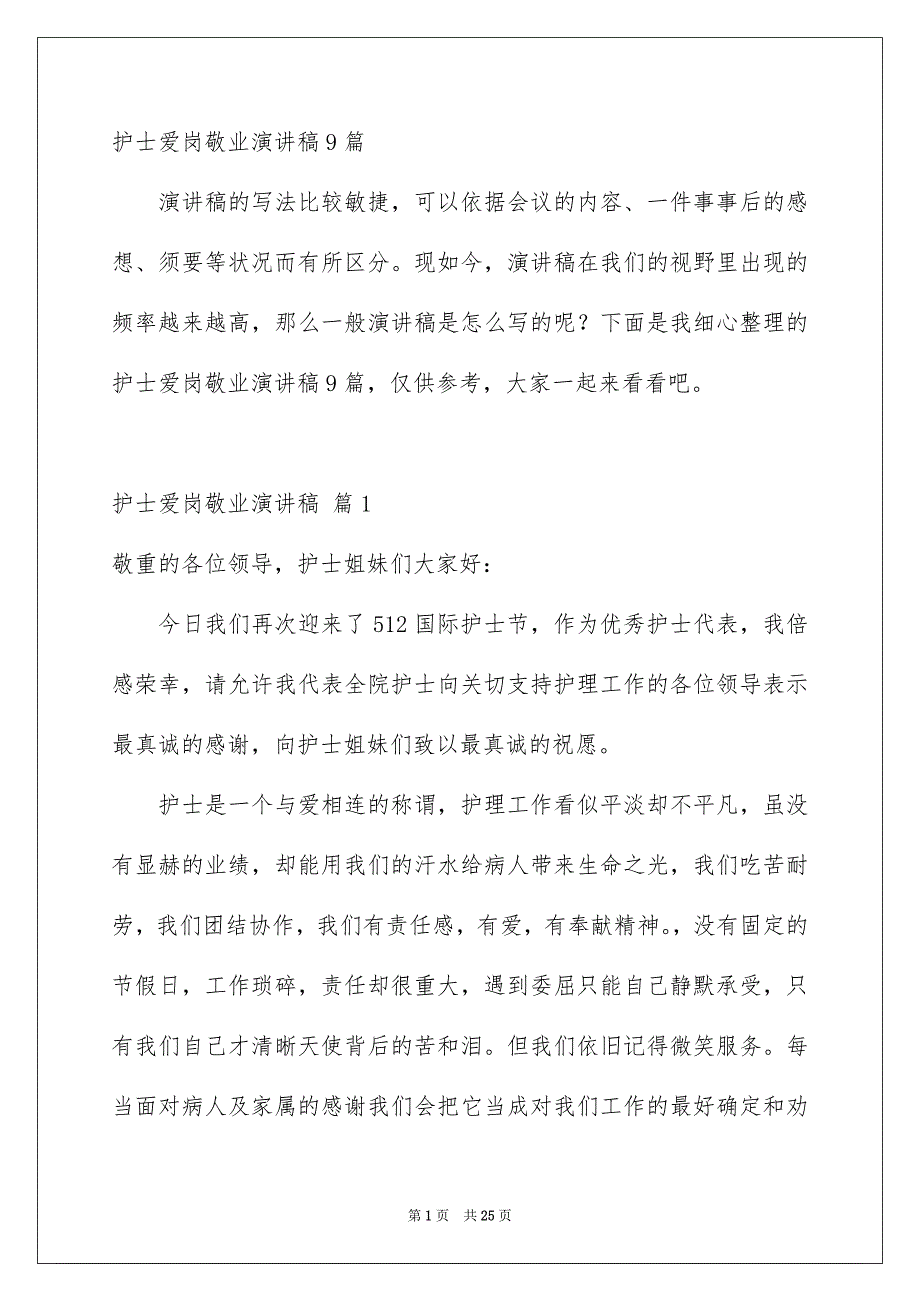 护士爱岗敬业演讲稿9篇

演讲稿的写法比较敏捷，可以依据会议的内容、一件事事后的感想、须要等状况而有所区分。现如今，演讲稿在我们的视野里出现的频率越来越高，那么一般演讲稿是怎么写的呢？下面是我细心整理的护士爱岗敬业演讲稿9篇，仅供参考，大家一起来看看吧。

护士爱岗敬业演讲稿 篇1

敬重的各位领导，护士姐妹们大家好：

今日我们再次迎来了512国际护士节，作为优秀护士代表，我倍感荣幸，请允许我代表全院护士向关切支持护理工作的各位领导表示最真诚的感谢，向护士姐妹们致以最真诚的祝愿。

护士是一个与爱相连的称谓，护理工作看似平淡却不平凡，虽没有显赫的业绩，却能用我们的汗水给病人带来生命之光，我们吃苦耐劳，我们团结协作，我们有责任感，有爱，有奉献精神。，没有固定的节假日，工作琐碎，责任却很重大，遇到委屈只能自己静默承受，只有我们自己才清晰天使背后的苦和泪。但我们依旧记得微笑服务。每当面对病人及家属的感谢我们会把它当成对我们工作的最好确定和劝

第1页 共25页